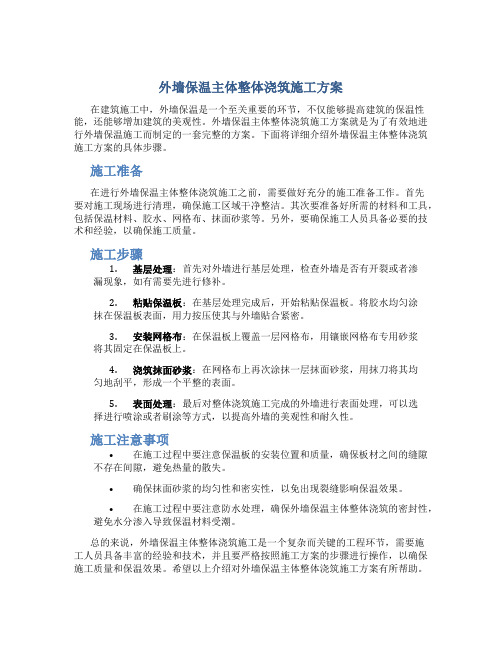 外墙保温主体整体浇筑施工方案

在建筑施工中，外墙保温是一个至关重要的环节，不仅能够提高建筑的保温性能，还能够增加建筑的美观性。外墙保温主体整体浇筑施工方案就是为了有效地进行外墙保温施工而制定的一套完整的方案。下面将详细介绍外墙保温主体整体浇筑施工方案的具体步骤。

施工准备

在进行外墙保温主体整体浇筑施工之前，需要做好充分的施工准备工作。首先要对施工现场进行清理，确保施工区域干净整洁。其次要准备好所需的材料和工具，包括保温材料、胶水、网格布、抹面砂浆等。另外，要确保施工人员具备必要的技术和经验，以确保施工质量。

施工步骤

1. 基层处理：首先对外墙进行基层处理，检查外墙是否有开裂或者渗漏现象，如有需要先进行修补。

2. 粘贴保温板：在基层处理完成后，开始粘贴保温板。将胶水均匀涂抹在保温板表面，用力按压使其与外墙贴合紧密。

3. 安装网格布：在保温板上覆盖一层网格布，用镶嵌网格布专用砂浆将其固定在保温板上。

4. 浇筑抹面砂浆：在网格布上再次涂抹一层抹面砂浆，用抹刀将其均匀地刮平，形成一个平整的表面。

5. 表面处理：最后对整体浇筑施工完成的外墙进行表面处理，可以选择进行喷涂或者刷涂等方式，以提高外墙的美观性和耐久性。

施工注意事项

• 在施工过程中要注意保温板的安装位置和质量，确保板材之间的缝隙不存在间隙，避免热量的散失。

• 确保抹面砂浆的均匀性和密实性，以免出现裂缝影响保温效果。

• 在施工过程中要注意防水处理，确保外墙保温主体整体浇筑的密封性，避免水分渗入导致保温材料受潮。

总的来说，外墙保温主体整体浇筑施工是一个复杂而关键的工程环节，需要施工人员具备丰富的经验和技术，并且要严格按照施工方案的步骤进行操作，以确保施工质量和保温效果。希望以上介绍对外墙保温主体整体浇筑施工方案有所帮助。